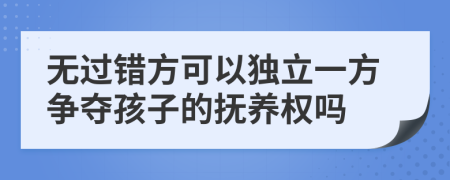 无过错方可以独立一方争夺孩子的抚养权吗